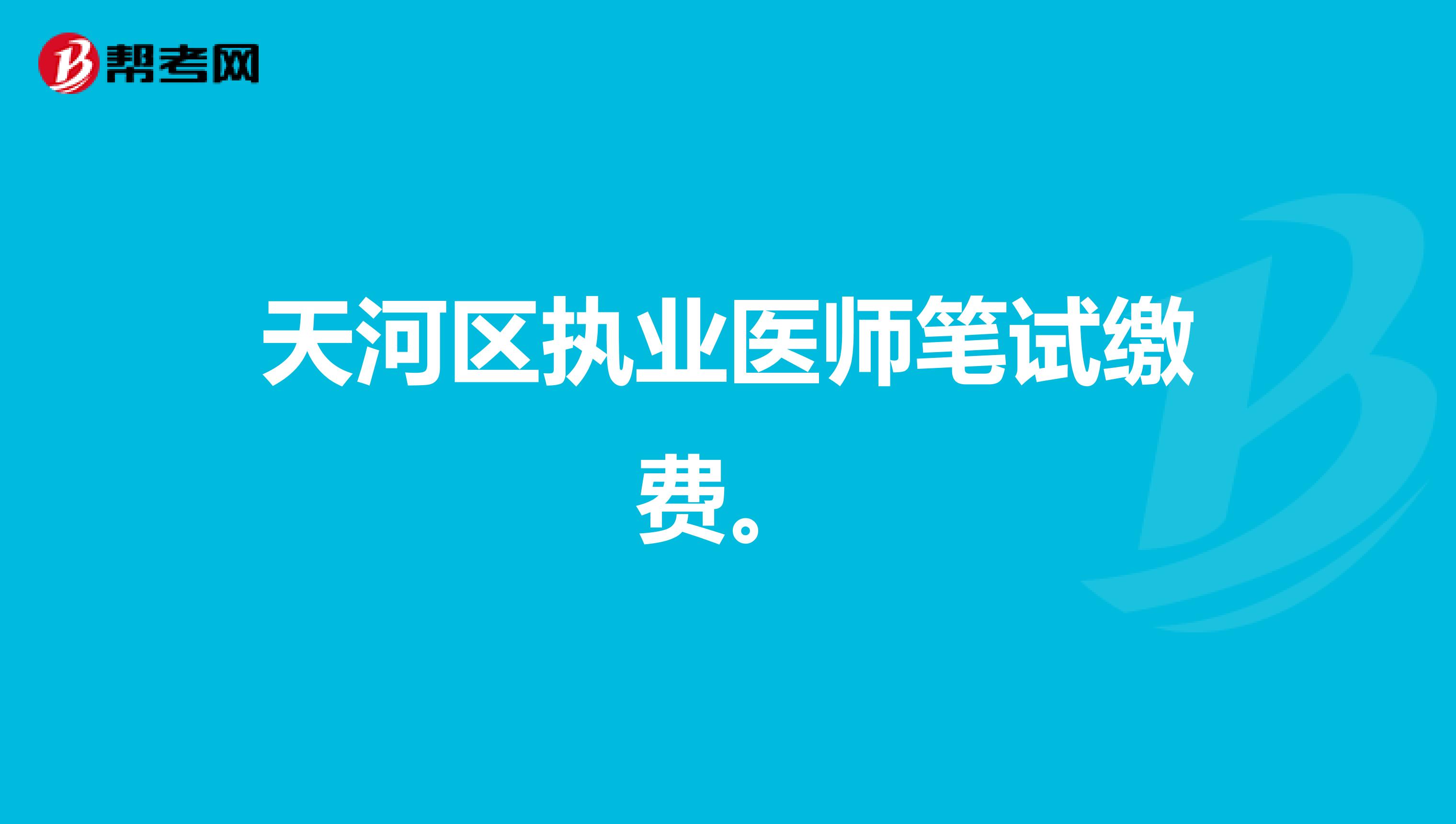 帮考网

天河区执业医师笔试缴费。